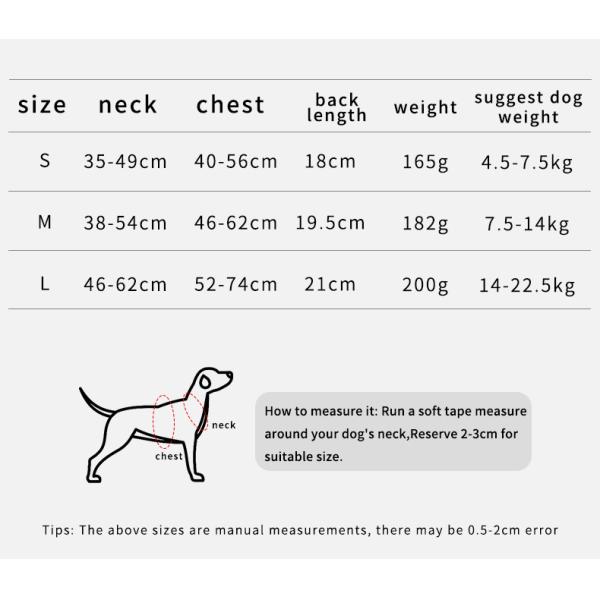 | size | neck | chest | back length | weight | suggest dog weight |
|---|---|---|---|---|---|
| S | 35-49cm | 40-56cm | 18cm | 165g | 4.5-7.5kg |
| M | 38-54cm | 46-62cm | 19.5cm | 182g | 7.5-14kg |
| L | 46-62cm | 52-74cm | 21cm | 200g | 14-22.5kg |

neck

chest

How to measure it: Run a soft tape measure around your dog's neck,Reserve 2-3cm for suitable size.

Tips: The above sizes are manual measurements, there may be 0.5-2cm error